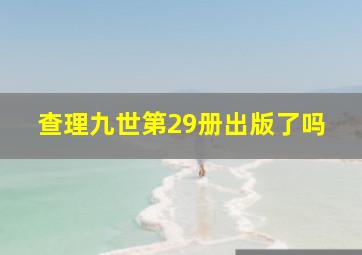 查理九世第29册出版了吗